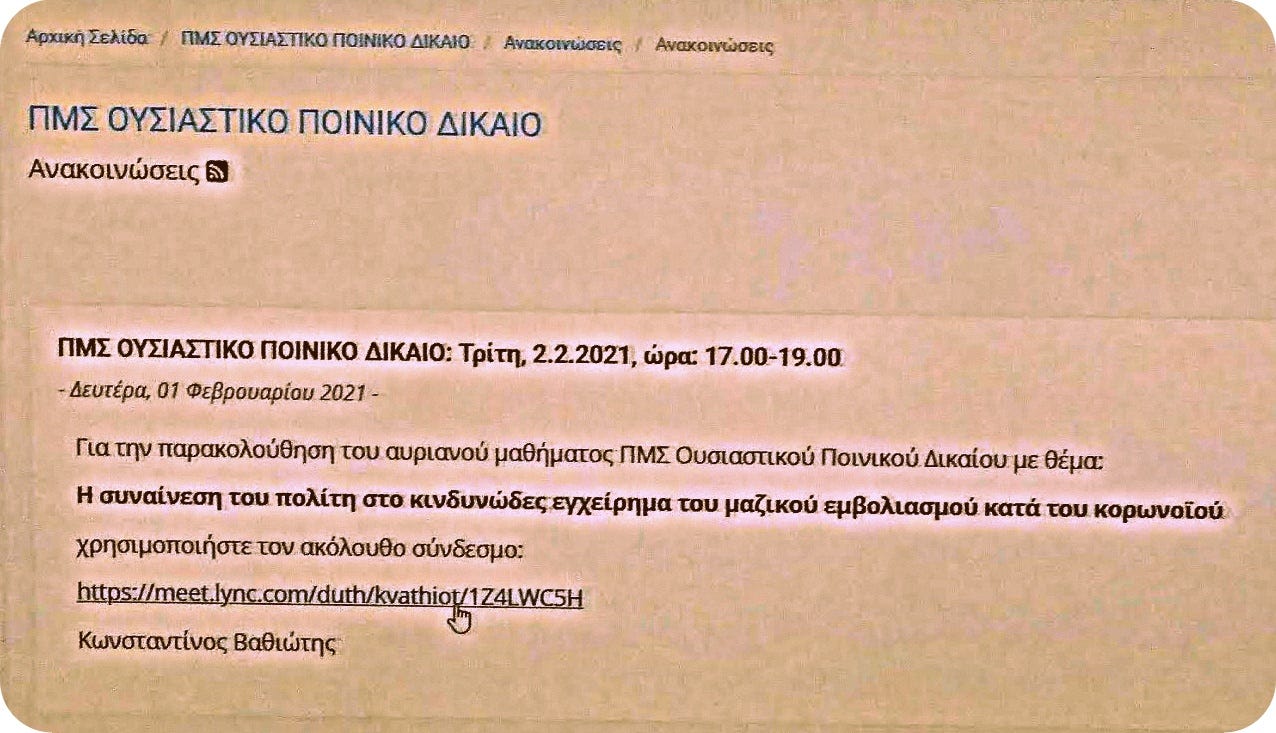 Αρχική Σελίδα / ΠΜΣ ΟΥΣΙΑΣΤΙΚΟ ΠΟΙΝΙΚΟ ΔΙΚΑΙΟ / Ανακοινώσεις / Ανακοινώσεις

ΠΜΣ ΟΥΣΙΑΣΤΙΚΟ ΠΟΙΝΙΚΟ ΔΙΚΑΙΟ

Ανακοινώσεις

ΠΜΣ ΟΥΣΙΑΣΤΙΚΟ ΠΟΙΝΙΚΟ ΔΙΚΑΙΟ: Τρίτη, 2.2.2021, ώρα: 17.00-19.00

- Δευτέρα, 01 Φεβρουαρίου 2021 -

Για την παρακολούθηση του αυριανού μαθήματος ΠΜΣ Ουσιαστικού Ποινικού Δικαίου με θέμα:

Η συναίνεση του πολίτη στο κινδυνώδες εγχείρημα του μαζικού εμβολιασμού κατά του κορωνοϊού

χρησιμοποιήστε τον ακόλουθο σύνδεσμο:

https://meet.lync.com/duth/kvathiot/1Z4LWC5H

Κωνσταντίνος Βαθιώτης